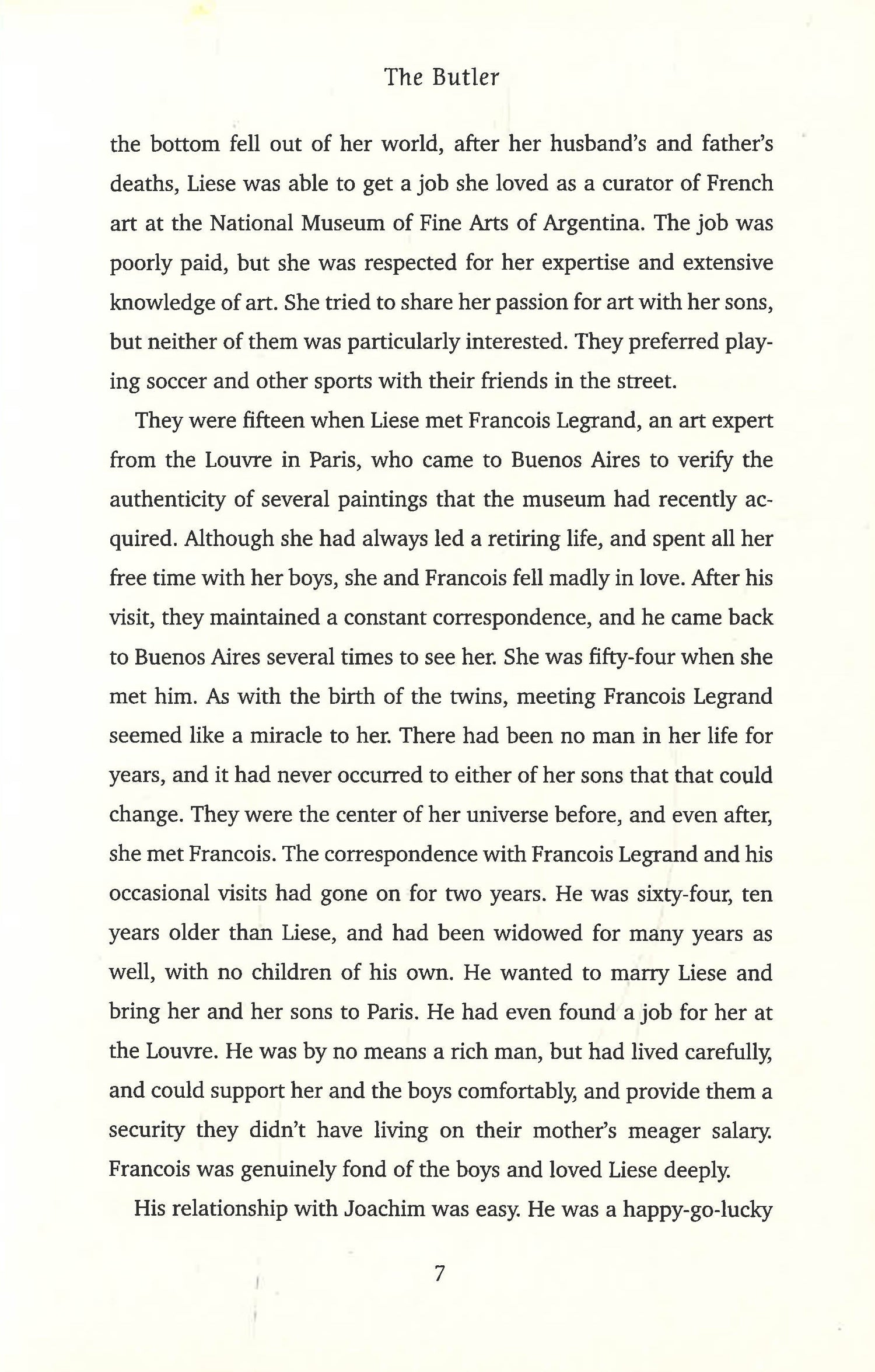 The Butler

the bottom fell out of her world, after her husband's and father's deaths, Liese was able to get a job she loved as a curator of French art at the National Museum of Fine Arts of Argentina. The job was poorly paid, but she was respected for her expertise and extensive knowledge of art. She tried to share her passion for art with her sons, but neither of them was particularly interested. They preferred playing soccer and other sports with their friends in the street.

They were fifteen when Liese met Francois Legrand, an art expert from the Louvre in Paris, who came to Buenos Aires to verify the authenticity of several paintings that the museum had recently acquired. Although she had always led a retiring life, and spent all her free time with her boys, she and Francois fell madly in love. After his visit, they maintained a constant correspondence, and he came back to Buenos Aires several times to see her. She was fifty-four when she met him. As with the birth of the twins, meeting Francois Legrand seemed like a miracle to her. There had been no man in her life for years, and it had never occurred to either of her sons that that could change. They were the center of her universe before, and even after, she met Francois. The correspondence with Francois Legrand and his occasional visits had gone on for two years. He was sixty-four, ten years older than Liese, and had been widowed for many years as well, with no children of his own. He wanted to marry Liese and bring her and her sons to Paris. He had even found a job for her at the Louvre. He was by no means a rich man, but had lived carefully, and could support her and the boys comfortably, and provide them a security they didn't have living on their mother's meager salary. Francois was genuinely fond of the boys and loved Liese deeply.

His relationship with Joachim was easy. He was a happy-go-lucky

7